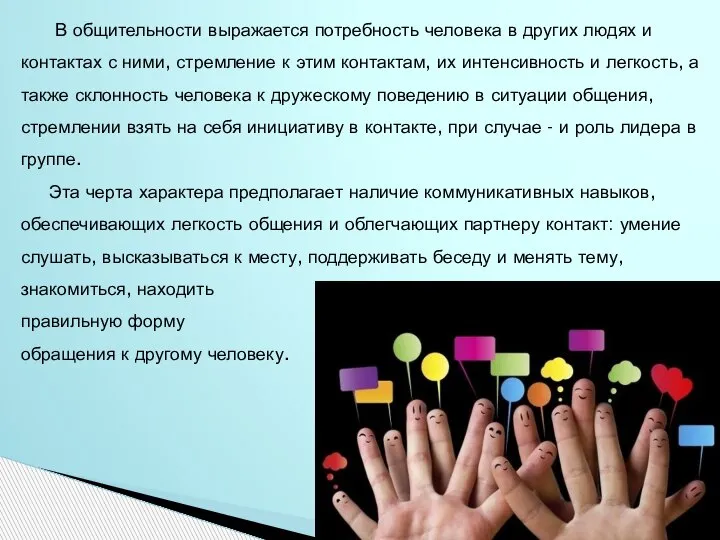 В общительности выражается потребность человека в других людях и контактах с ними, стремление к этим контактам, их интенсивность и легкость, а также склонность человека к дружескому поведению в ситуации общения, стремлении взять на себя инициативу в контакте, при случае - и роль лидера в группе.

Эта черта характера предполагает наличие коммуникативных навыков, обеспечивающих легкость общения и облегчающих партнеру контакт: умение слушать, высказываться к месту, поддерживать беседу и менять тему, знакомиться, находить правильную форму обращения к другому человеку.